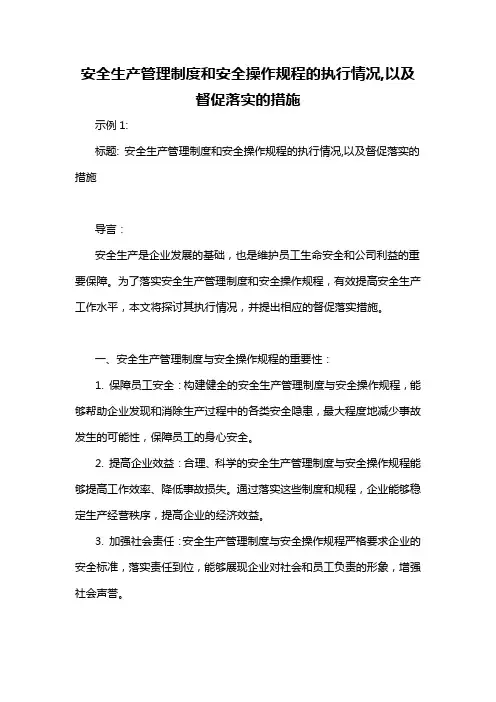 安全生产管理制度和安全操作规程的执行情况,以及督促落实的措施

示例 1:

标题: 安全生产管理制度和安全操作规程的执行情况,以及督促落实的措施

导言：

安全生产是企业发展的基础，也是维护员工生命安全和公司利益的重要保障。为了落实安全生产管理制度和安全操作规程，有效提高安全生产工作水平，本文将探讨其执行情况，并提出相应的督促落实措施。

一、安全生产管理制度与安全操作规程的重要性：

1. 保障员工安全：构建健全的安全生产管理制度与安全操作规程，能够帮助企业发现和消除生产过程中的各类安全隐患，最大程度地减少事故发生的可能性，保障员工的身心安全。

2. 提高企业效益：合理、科学的安全生产管理制度与安全操作规程能够提高工作效率、降低事故损失。通过落实这些制度和规程，企业能够稳定生产经营秩序，提高企业的经济效益。

3. 加强社会责任：安全生产管理制度与安全操作规程严格要求企业的安全标准，落实责任到位，能够展现企业对社会和员工负责的形象，增强社会声誉。